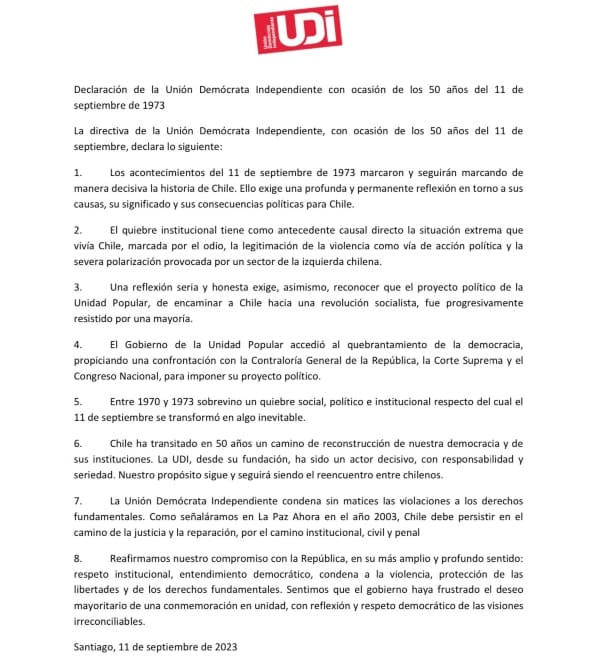 Unión Demócrata Independiente UDI

Declaración de la Unión Demócrata Independiente con ocasión de los 50 años del 11 de septiembre de 1973

La directiva de la Unión Demócrata Independiente, con ocasión de los 50 años del 11 de septiembre, declara lo siguiente:

1. Los acontecimientos del 11 de septiembre de 1973 marcaron y seguirán marcando de manera decisiva la historia de Chile. Ello exige una profunda y permanente reflexión en torno a sus causas, su significado y sus consecuencias políticas para Chile.

2. El quiebre institucional tiene como antecedente causal directo la situación extrema que vivía Chile, marcada por el odio, la legitimación de la violencia como vía de acción política y la severa polarización provocada por un sector de la izquierda chilena.

3. Una reflexión seria y honesta exige, asimismo, reconocer que el proyecto político de la Unidad Popular, de encaminar a Chile hacia una revolución socialista, fue progresivamente resistido por una mayoría.

4. El Gobierno de la Unidad Popular accedió al quebrantamiento de la democracia, propiciando una confrontación con la Contraloría General de la República, la Corte Suprema y el Congreso Nacional, para imponer su proyecto político.

5. Entre 1970 y 1973 sobrevino un quiebre social, político e institucional respecto del cual el 11 de septiembre se transformó en algo inevitable.

6. Chile ha transitado en 50 años un camino de reconstrucción de nuestra democracia y de sus instituciones. La UDI, desde su fundación, ha sido un actor decisivo, con responsabilidad y seriedad. Nuestro propósito sigue y seguirá siendo el reencuentro entre chilenos.

7. La Unión Demócrata Independiente condena sin matices las violaciones a los derechos fundamentales. Como señaláramos en La Paz Ahora en el año 2003, Chile debe persistir en el camino de la justicia y la reparación, por el camino institucional, civil y penal

8. Reafirmamos nuestro compromiso con la República, en su más amplio y profundo sentido: respeto institucional, entendimiento democrático, condena a la violencia, protección de las libertades y de los derechos fundamentales. Sentimos que el gobierno haya frustrado el deseo mayoritario de una conmemoración en unidad, con reflexión y respeto democrático de las visiones irreconciliables.

Santiago, 11 de septiembre de 2023